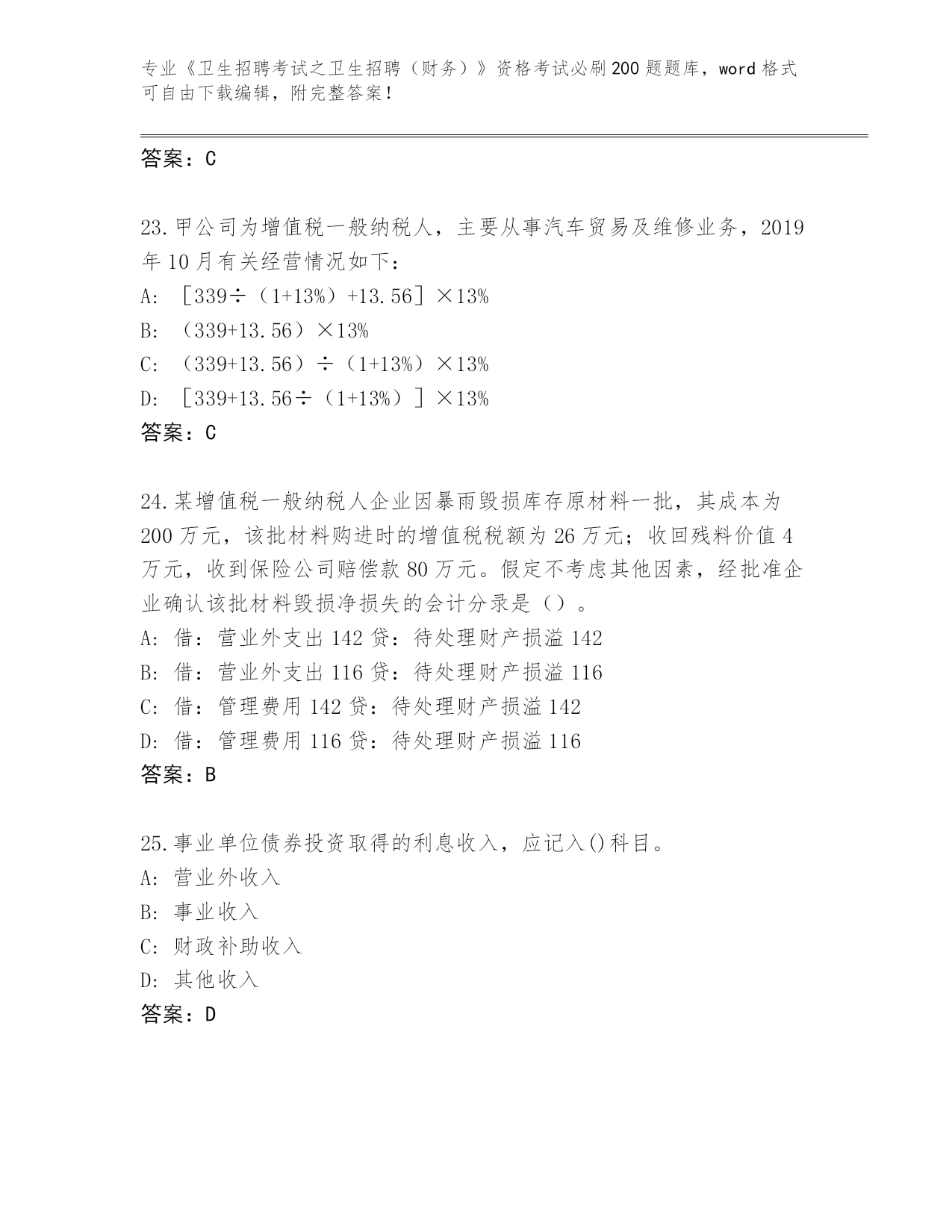 专业《卫生招聘考试之卫生招聘（财务）》资格考试必刷200题题库，word格式可自由下载编辑，附完整答案！

答案：C

23.甲公司为增值税一般纳税人，主要从事汽车贸易及维修业务，2019年10月有关经营情况如下：
A: ［339÷（1+13%）+13.56］×13%
B: （339+13.56）×13%
C: （339+13.56）÷（1+13%）×13%
D: ［339+13.56÷（1+13%）］×13%
答案：C

24.某增值税一般纳税人企业因暴雨毁损库存原材料一批，其成本为200万元，该批材料购进时的增值税税额为26万元；收回残料价值4万元，收到保险公司赔偿款80万元。假定不考虑其他因素，经批准企业确认该批材料毁损净损失的会计分录是（）。
A: 借：营业外支出142贷：待处理财产损溢142
B: 借：营业外支出116贷：待处理财产损溢116
C: 借：管理费用142贷：待处理财产损溢142
D: 借：管理费用116贷：待处理财产损溢116
答案：B

25.事业单位债券投资取得的利息收入，应记入()科目。
A: 营业外收入
B: 事业收入
C: 财政补助收入
D: 其他收入
答案：D